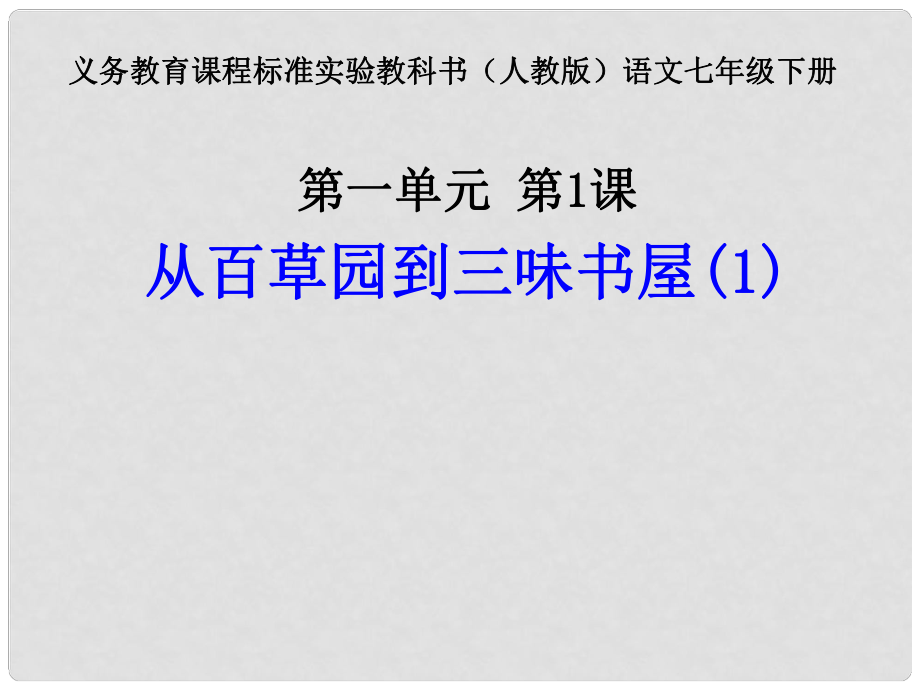 义务教育课程标准实验教科书（人教版）语文七年级下册

第一单元 第1课

从百草园到三味书屋(1)